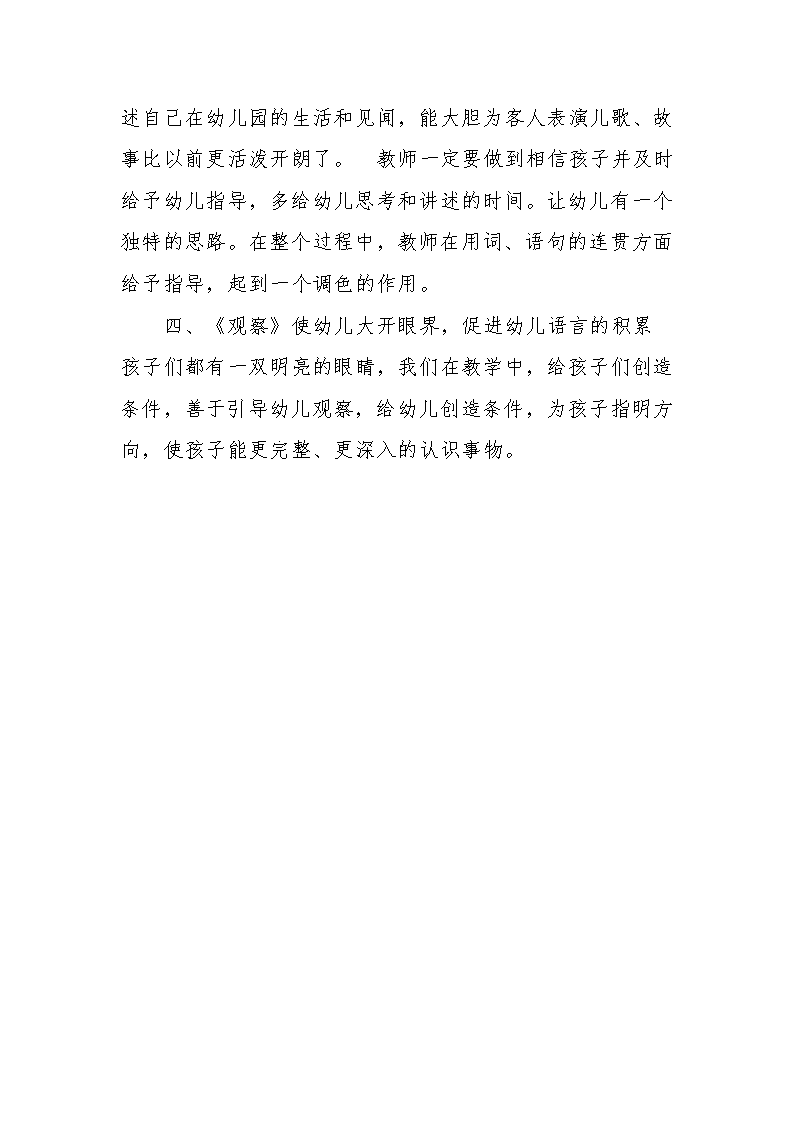 述自己在幼儿园的生活和见闻，能大胆为客人表演儿歌、故事比以前更活泼开朗了。　教师一定要做到相信孩子并及时给予幼儿指导，多给幼儿思考和讲述的时间。让幼儿有一个独特的思路。在整个过程中，教师在用词、语句的连贯方面给予指导，起到一个调色的作用。

四、《观察》使幼儿大开眼界，促进幼儿语言的积累

孩子们都有一双明亮的眼睛，我们在教学中，给孩子们创造条件，善于引导幼儿观察，给幼儿创造条件，为孩子指明方向，使孩子能更完整、更深入的认识事物。